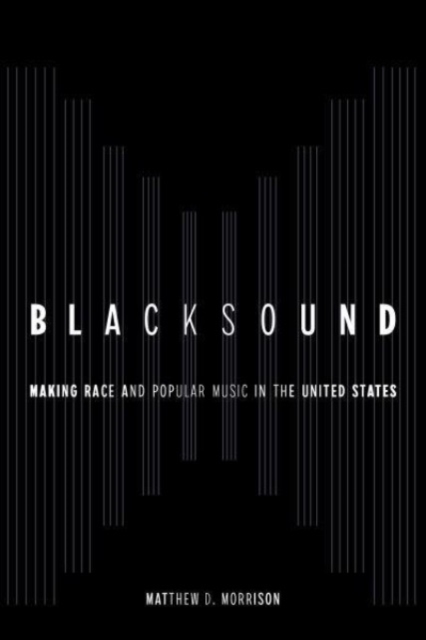 BLACKSOUND

MAKING RACE AND POPULAR MUSIC IN THE UNITED STATES

MATTHEW D. MORRISON